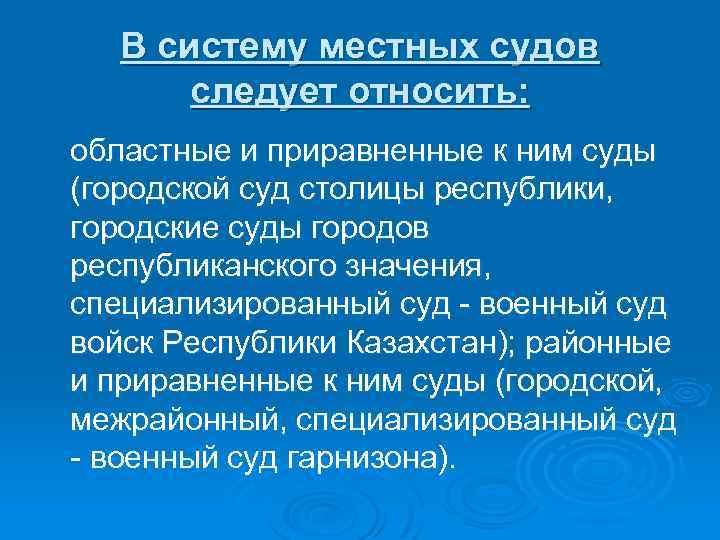 В систему местных судов следует относить:

областные и приравненные к ним суды (городской суд столицы республики, городские суды городов республиканского значения, специализированный суд - военный суд войск Республики Казахстан); районные и приравненные к ним суды (городской, межрайонный, специализированный суд - военный суд гарнизона).